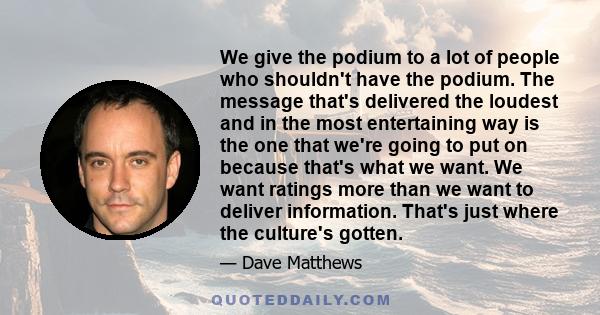 We give the podium to a lot of people who shouldn't have the podium. The message that's delivered the loudest and in the most entertaining way is the one that we're going to put on because that's what we want. We want ratings more than we want to deliver information. That's just where the culture's gotten.

— Dave Matthews

QUOTEDDAILY.COM